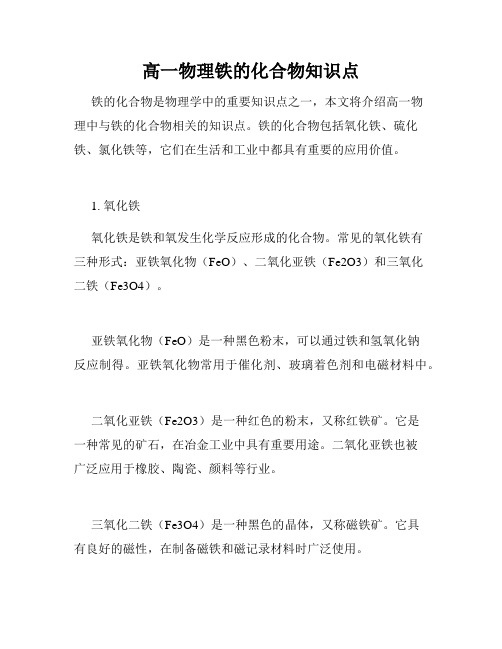 高一物理铁的化合物知识点

铁的化合物是物理学中的重要知识点之一，本文将介绍高一物理中与铁的化合物相关的知识点。铁的化合物包括氧化铁、硫化铁、氯化铁等，它们在生活和工业中都具有重要的应用价值。

1. 氧化铁

氧化铁是铁和氧发生化学反应形成的化合物。常见的氧化铁有三种形式：亚铁氧化物（FeO）、二氧化亚铁（Fe2O3）和三氧化二铁（Fe3O4）。

亚铁氧化物（FeO）是一种黑色粉末，可以通过铁和氢氧化钠反应制得。亚铁氧化物常用于催化剂、玻璃着色剂和电磁材料中。

二氧化亚铁（Fe2O3）是一种红色的粉末，又称红铁矿。它是一种常见的矿石，在冶金工业中具有重要用途。二氧化亚铁也被广泛应用于橡胶、陶瓷、颜料等行业。

三氧化二铁（Fe3O4）是一种黑色的晶体，又称磁铁矿。它具有良好的磁性，在制备磁铁和磁记录材料时广泛使用。